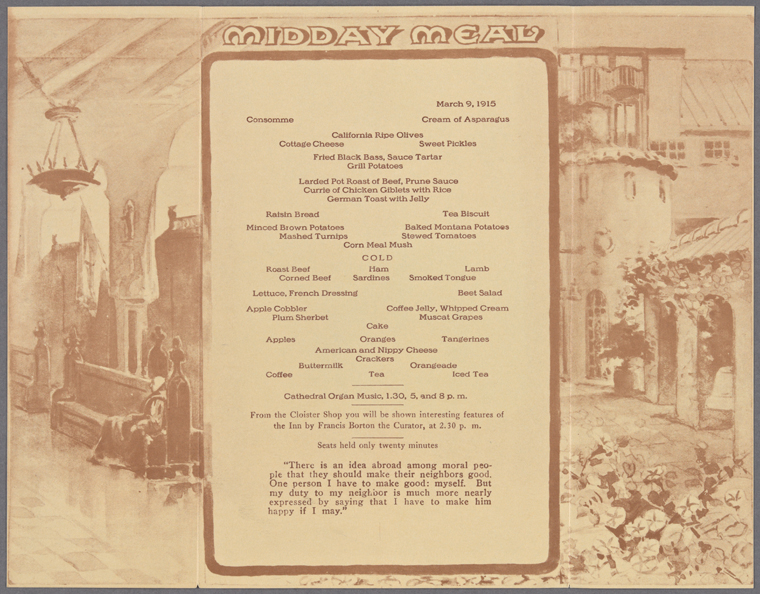 MIDDAY MEAL

March 9, 1915

Consomme Cream of Asparagus

California Ripe Olives
Cottage Cheese Sweet Pickles

Fried Black Bass, Sauce Tartar
Grill Potatoes

Larded Pot Roast of Beef, Prune Sauce
Currie of Chicken Giblets with Rice
German Toast with Jelly

Raisin Bread Tea Biscuit

Minced Brown Potatoes Baked Montana Potatoes
Mashed Turnips Stewed Tomatoes
Corn Meal Mush

COLD

Roast Beef Ham Lamb
Corned Beef Sardines Smoked Tongue

Lettuce, French Dressing Beet Salad

Apple Cobbler Coffee Jelly, Whipped Cream
Plum Sherbet Muscat Grapes
Cake

Apples Oranges Tangerines
American and Nippy Cheese
Crackers
Buttermilk Orangeade
Coffee Tea Iced Tea

Cathedral Organ Music, 1.30, 5, and 8 p. m.

From the Cloister Shop you will be shown interesting features of the Inn by Francis Borton the Curator, at 2.30 p. m.

Seats held only twenty minutes

"There is an idea abroad among moral people that they should make their neighbors good. One person I have to make good: myself. But my duty to my neighbor is much more nearly expressed by saying that I have to make him happy if I may."